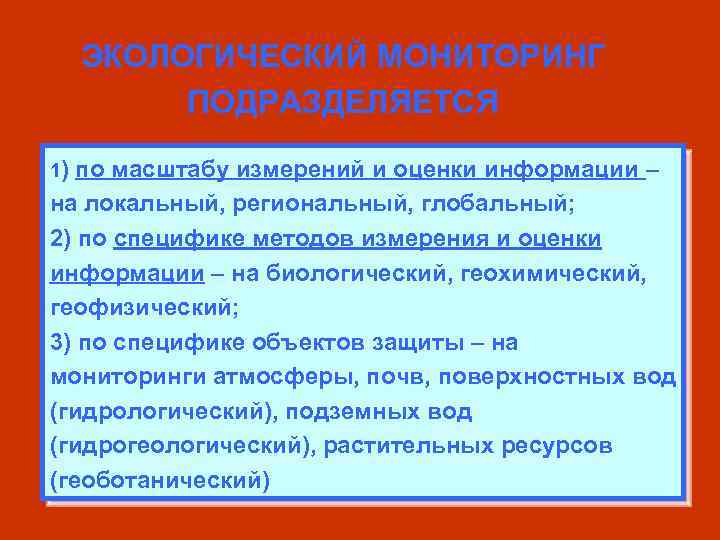 ЭКОЛОГИЧЕСКИЙ МОНИТОРИНГ ПОДРАЗДЕЛЯЕТСЯ

1) по масштабу измерений и оценки информации – на локальный, региональный, глобальный;
2) по специфике методов измерения и оценки информации – на биологический, геохимический, геофизический;
3) по специфике объектов защиты – на мониторинги атмосферы, почв, поверхностных вод (гидрологический), подземных вод (гидрогеологический), растительных ресурсов (геоботанический)